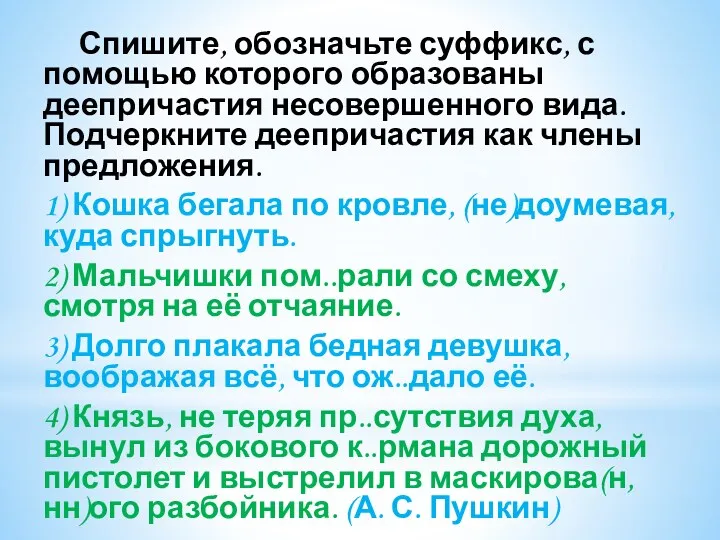 Спишите, обозначьте суффикс, с помощью которого образованы деепричастия несовершенного вида. Подчеркните деепричастия как члены предложения.

1) Кошка бегала по кровле, (не)доумевая, куда спрыгнуть.

2) Мальчишки пом..рали со смеху, смотря на её отчаяние.

3) Долго плакала бедная девушка, воображая всё, что ож..дало её.

4) Князь, не теряя пр..сутствия духа, вынул из бокового к..рмана дорожный пистолет и выстрелил в маскирова(н, нн)ого разбойника. (А. С. Пушкин)